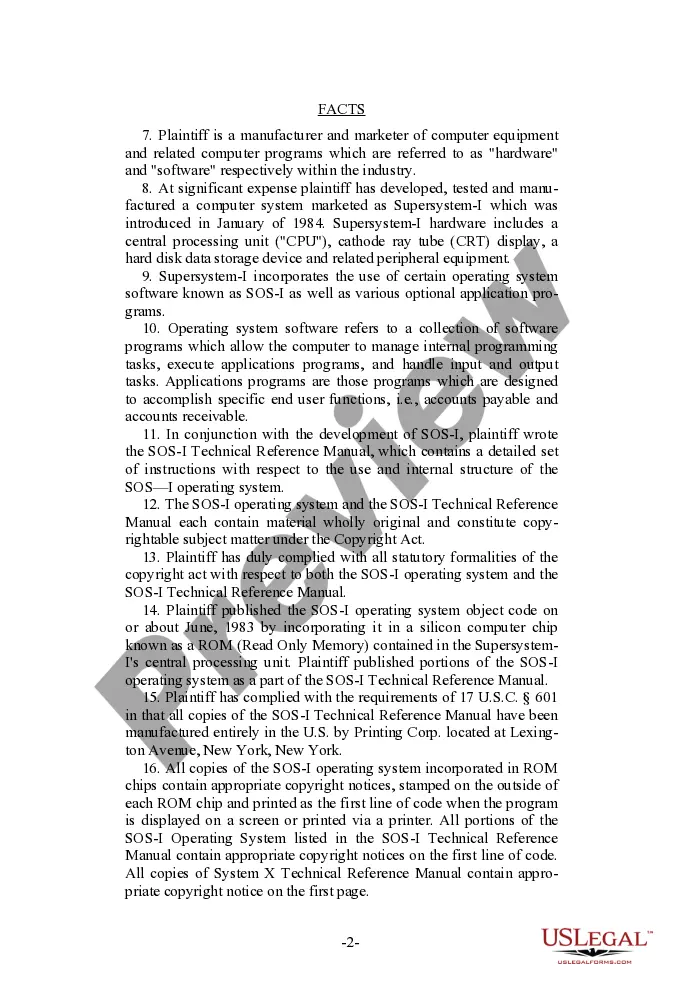 FACTS

7. Plaintiff is a manufacturer and marketer of computer equipment and related computer programs which are referred to as "hardware" and "software" respectively within the industry.

8. At significant expense plaintiff has developed, tested and manufactured a computer system marketed as Supersystem-I which was introduced in January of 1984. Supersystem-I hardware includes a central processing unit ("CPU"), cathode ray tube (CRT) display, a hard disk data storage device and related peripheral equipment.

9. Supersystem-I incorporates the use of certain operating system software known as SOS-I as well as various optional application programs.

10. Operating system software refers to a collection of software programs which allow the computer to manage internal programming tasks, execute applications programs, and handle input and output tasks. Applications programs are those programs which are designed to accomplish specific end user functions, i.e., accounts payable and accounts receivable.

11. In conjunction with the development of SOS-I, plaintiff wrote the SOS-I Technical Reference Manual, which contains a detailed set of instructions with respect to the use and internal structure of the SOS—I operating system.

12. The SOS-I operating system and the SOS-I Technical Reference Manual each contain material wholly original and constitute copyrightable subject matter under the Copyright Act.

13. Plaintiff has duly complied with all statutory formalities of the copyright act with respect to both the SOS-I operating system and the SOS-I Technical Reference Manual.

14. Plaintiff published the SOS-I operating system object code on or about June, 1983 by incorporating it in a silicon computer chip known as a ROM (Read Only Memory) contained in the Supersystem-I's central processing unit. Plaintiff published portions of the SOS-I operating system as a part of the SOS-I Technical Reference Manual.

15. Plaintiff has complied with the requirements of 17 U.S.C. § 601 in that all copies of the SOS-I Technical Reference Manual have been manufactured entirely in the U.S. by Printing Corp. located at Lexington Avenue, New York, New York.

16. All copies of the SOS-I operating system incorporated in ROM chips contain appropriate copyright notices, stamped on the outside of each ROM chip and printed as the first line of code when the program is displayed on a screen or printed via a printer. All portions of the SOS-I Operating System listed in the SOS-I Technical Reference Manual contain appropriate copyright notices on the first line of code. All copies of System X Technical Reference Manual contain appropriate copyright notice on the first page.

-2-

Preview

USLEGAL™
USLEGALFORMS.COM